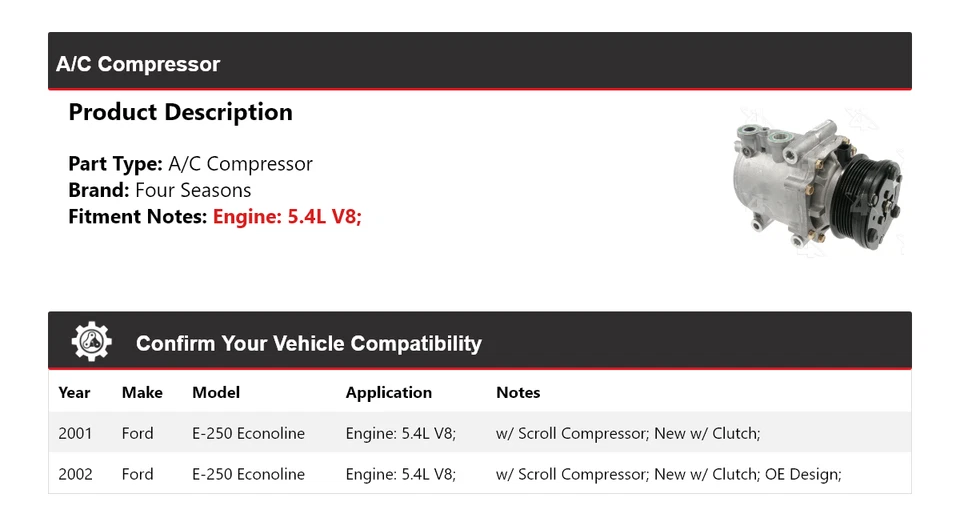 A/C Compressor

Product Description

Part Type: A/C Compressor
Brand: Four Seasons
Fitment Notes: Engine: 5.4L V8;

Confirm Your Vehicle Compatibility

| Year | Make | Model | Application | Notes |
|---|---|---|---|---|
| 2001 | Ford | E-250 Econoline | Engine: 5.4L V8; | w/ Scroll Compressor; New w/ Clutch; |
| 2002 | Ford | E-250 Econoline | Engine: 5.4L V8; | w/ Scroll Compressor; New w/ Clutch; OE Design; |